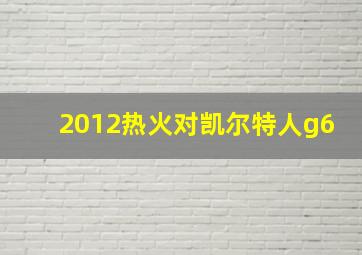 2012热火对凯尔特人g6